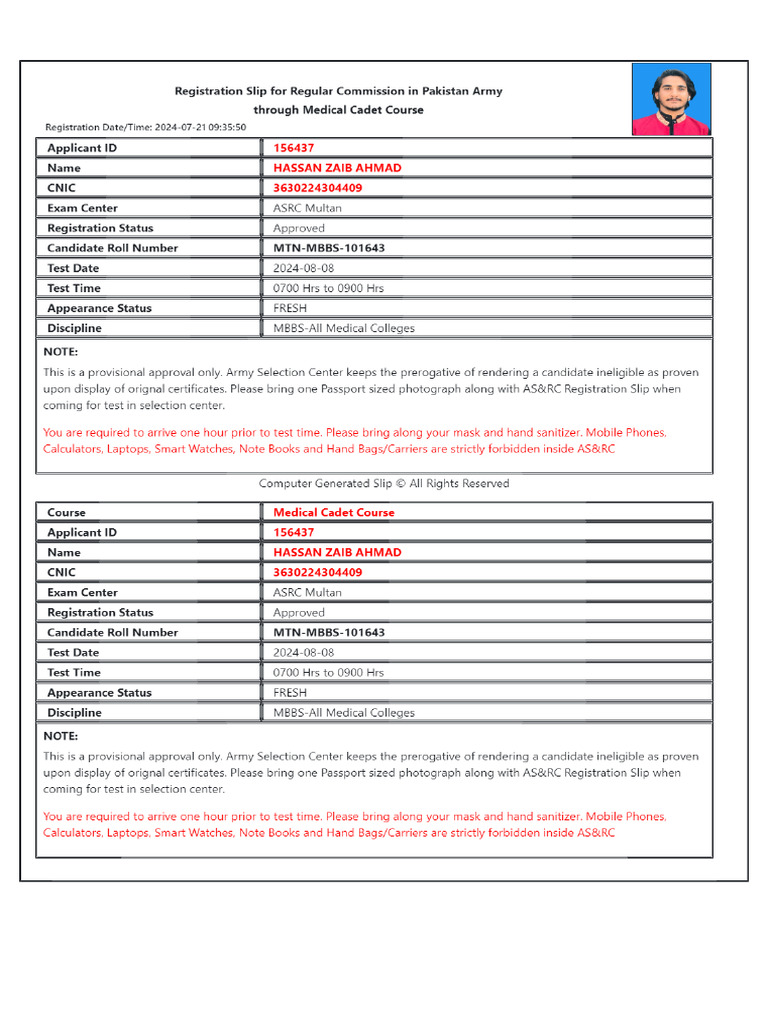 Registration Slip for Regular Commission in Pakistan Army through Medical Cadet Course

Registration Date/Time: 2024-07-21 09:35:50

| Applicant ID | 156437 |
|---|---|
| Name | HASSAN ZAIB AHMAD |
| CNIC | 3630224304409 |
| Exam Center | ASRC Multan |
| Registration Status | Approved |
| Candidate Roll Number | MTN-MBBS-101643 |
| Test Date | 2024-08-08 |
| Test Time | 0700 Hrs to 0900 Hrs |
| Appearance Status | FRESH |
| Discipline | MBBS-All Medical Colleges |

NOTE:
This is a provisional approval only. Army Selection Center keeps the prerogative of rendering a candidate ineligible as proven upon display of orignal certificates. Please bring one Passport sized photograph along with AS&RC Registration Slip when coming for test in selection center.

You are required to arrive one hour prior to test time. Please bring along your mask and hand sanitizer. Mobile Phones, Calculators, Laptops, Smart Watches, Note Books and Hand Bags/Carriers are strictly forbidden inside AS&RC

Computer Generated Slip © All Rights Reserved

| Course | Medical Cadet Course |
|---|---|
| Applicant ID | 156437 |
| Name | HASSAN ZAIB AHMAD |
| CNIC | 3630224304409 |
| Exam Center | ASRC Multan |
| Registration Status | Approved |
| Candidate Roll Number | MTN-MBBS-101643 |
| Test Date | 2024-08-08 |
| Test Time | 0700 Hrs to 0900 Hrs |
| Appearance Status | FRESH |
| Discipline | MBBS-All Medical Colleges |

NOTE:
This is a provisional approval only. Army Selection Center keeps the prerogative of rendering a candidate ineligible as proven upon display of orignal certificates. Please bring one Passport sized photograph along with AS&RC Registration Slip when coming for test in selection center.

You are required to arrive one hour prior to test time. Please bring along your mask and hand sanitizer. Mobile Phones, Calculators, Laptops, Smart Watches, Note Books and Hand Bags/Carriers are strictly forbidden inside AS&RC